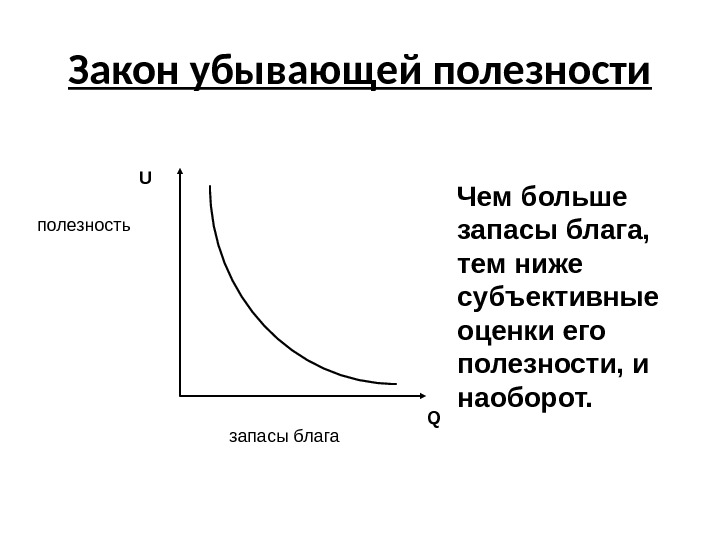 Закон убывающей полезности

U

полезность

Q

запасы блага

Чем больше запасы блага, тем ниже субъективные оценки его полезности, и наоборот.